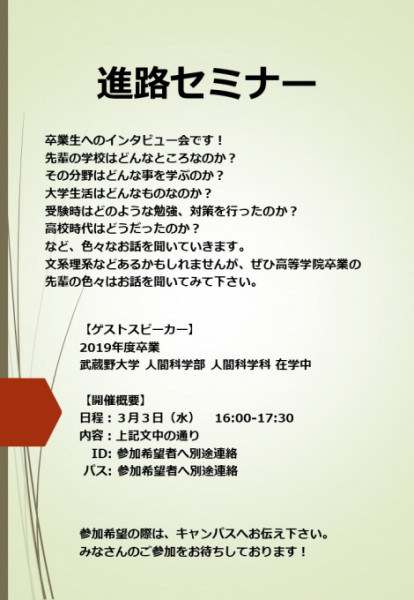 進路セミナー

卒業生へのインタビュー会です！
先輩の学校はどんなところなのか？
その分野はどんな事を学ぶのか？
大学生活はどんなものなのか？
受験時はどのような勉強、対策を行ったのか？
高校時代はどうだったのか？
など、色々なお話を聞いていきます。
文系理系などあるかもしれませんが、ぜひ高等学院卒業の先輩の色々はお話を聞いてみて下さい。

【ゲストスピーカー】
2019年度卒業
武蔵野大学 人間科学部 人間科学科 在学中

【開催概要】
日程：3月3日（水）　16:00-17:30
内容：上記文中の通り
ID: 参加希望者へ別途連絡
パス: 参加希望者へ別途連絡

参加希望の際は、キャンパスへお伝え下さい。
みなさんのご参加をお待ちしております！